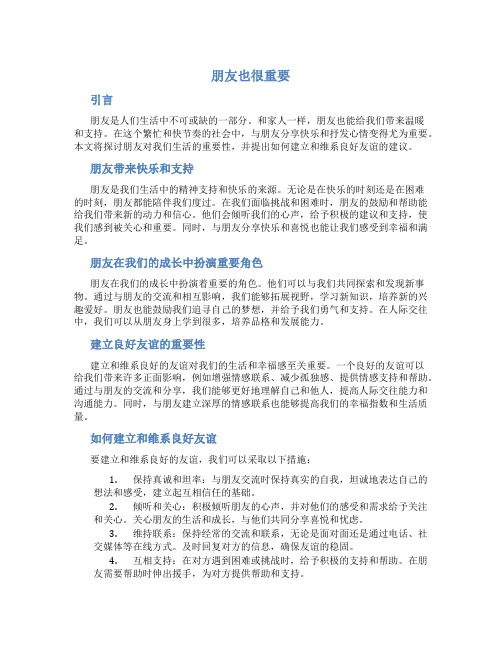 朋友也很重要

引言

朋友是人们生活中不可或缺的一部分。和家人一样，朋友也能给我们带来温暖和支持。在这个繁忙和快节奏的社会中，与朋友分享快乐和抒发心情变得尤为重要。本文将探讨朋友对我们生活的重要性，并提出如何建立和维系良好友谊的建议。

朋友带来快乐和支持

朋友是我们生活中的精神支持和快乐的来源。无论是在快乐的时刻还是在困难的时刻，朋友都能陪伴我们度过。在我们面临挑战和困难时，朋友的鼓励和帮助能给我们带来新的动力和信心。他们会倾听我们的心声，给予积极的建议和支持，使我们感到被关心和重要。同时，与朋友分享快乐和喜悦也能让我们感受到幸福和满足。

朋友在我们的成长中扮演重要角色

朋友在我们的成长中扮演着重要的角色。他们可以与我们共同探索和发现新事物。通过与朋友的交流和相互影响，我们能够拓展视野，学习新知识，培养新的兴趣爱好。朋友也能鼓励我们追寻自己的梦想，并给予我们勇气和支持。在人际交往中，我们可以从朋友身上学到很多，培养品格和发展能力。

建立良好友谊的重要性

建立和维系良好的友谊对我们的生活和幸福感至关重要。一个良好的友谊可以给我们带来许多正面影响，例如增强情感联系、减少孤独感、提供情感支持和帮助。通过与朋友的交流和分享，我们能够更好地理解自己和他人，提高人际交往能力和沟通能力。同时，与朋友建立深厚的情感联系也能够提高我们的幸福指数和生活质量。

如何建立和维系良好友谊

要建立和维系良好的友谊，我们可以采取以下措施：

1. 保持真诚和坦率：与朋友交流时保持真实的自我，坦诚地表达自己的想法和感受，建立起互相信任的基础。
2. 倾听和关心：积极倾听朋友的心声，并对他们的感受和需求给予关注和关心。关心朋友的生活和成长，与他们共同分享喜悦和忧虑。
3. 维持联系：保持经常的交流和联系，无论是面对面还是通过电话、社交媒体等在线方式。及时回复对方的信息，确保友谊的稳固。
4. 互相支持：在对方遇到困难或挑战时，给予积极的支持和帮助。在朋友需要帮助时伸出援手，为对方提供帮助和支持。